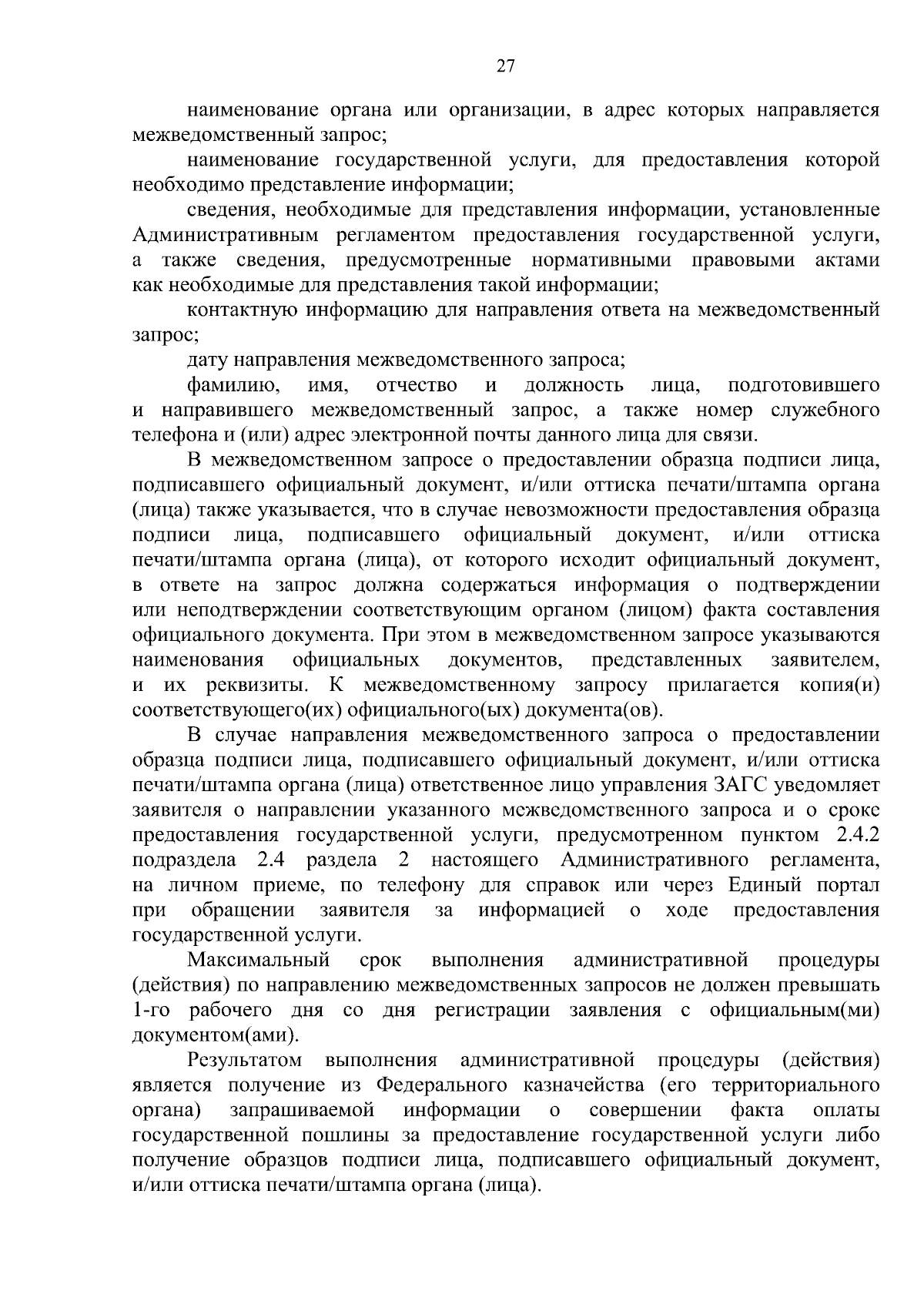 27

наименование органа или организации, в адрес которых направляется межведомственный запрос;

наименование государственной услуги, для предоставления которой необходимо представление информации;

сведения, необходимые для представления информации, установленные Административным регламентом предоставления государственной услуги, а также сведения, предусмотренные нормативными правовыми актами как необходимые для представления такой информации;

контактную информацию для направления ответа на межведомственный запрос;

дату направления межведомственного запроса;

фамилию, имя, отчество и должность лица, подготовившего и направившего межведомственный запрос, а также номер служебного телефона и (или) адрес электронной почты данного лица для связи.

В межведомственном запросе о предоставлении образца подписи лица, подписавшего официальный документ, и/или оттиска печати/штампа органа (лица) также указывается, что в случае невозможности предоставления образца подписи лица, подписавшего официальный документ, и/или оттиска печати/штампа органа (лица), от которого исходит официальный документ, в ответе на запрос должна содержаться информация о подтверждении или неподтверждении соответствующим органом (лицом) факта составления официального документа. При этом в межведомственном запросе указываются наименования официальных документов, представленных заявителем, и их реквизиты. К межведомственному запросу прилагается копия(и) соответствующего(их) официального(ых) документа(ов).

В случае направления межведомственного запроса о предоставлении образца подписи лица, подписавшего официальный документ, и/или оттиска печати/штампа органа (лица) ответственное лицо управления ЗАГС уведомляет заявителя о направлении указанного межведомственного запроса и о сроке предоставления государственной услуги, предусмотренном пунктом 2.4.2 подраздела 2.4 раздела 2 настоящего Административного регламента, на личном приеме, по телефону для справок или через Единый портал при обращении заявителя за информацией о ходе предоставления государственной услуги.

Максимальный срок выполнения административной процедуры (действия) по направлению межведомственных запросов не должен превышать 1-го рабочего дня со дня регистрации заявления с официальным(ми) документом(ами).

Результатом выполнения административной процедуры (действия) является получение из Федерального казначейства (его территориального органа) запрашиваемой информации о совершении факта оплаты государственной пошлины за предоставление государственной услуги либо получение образцов подписи лица, подписавшего официальный документ, и/или оттиска печати/штампа органа (лица).